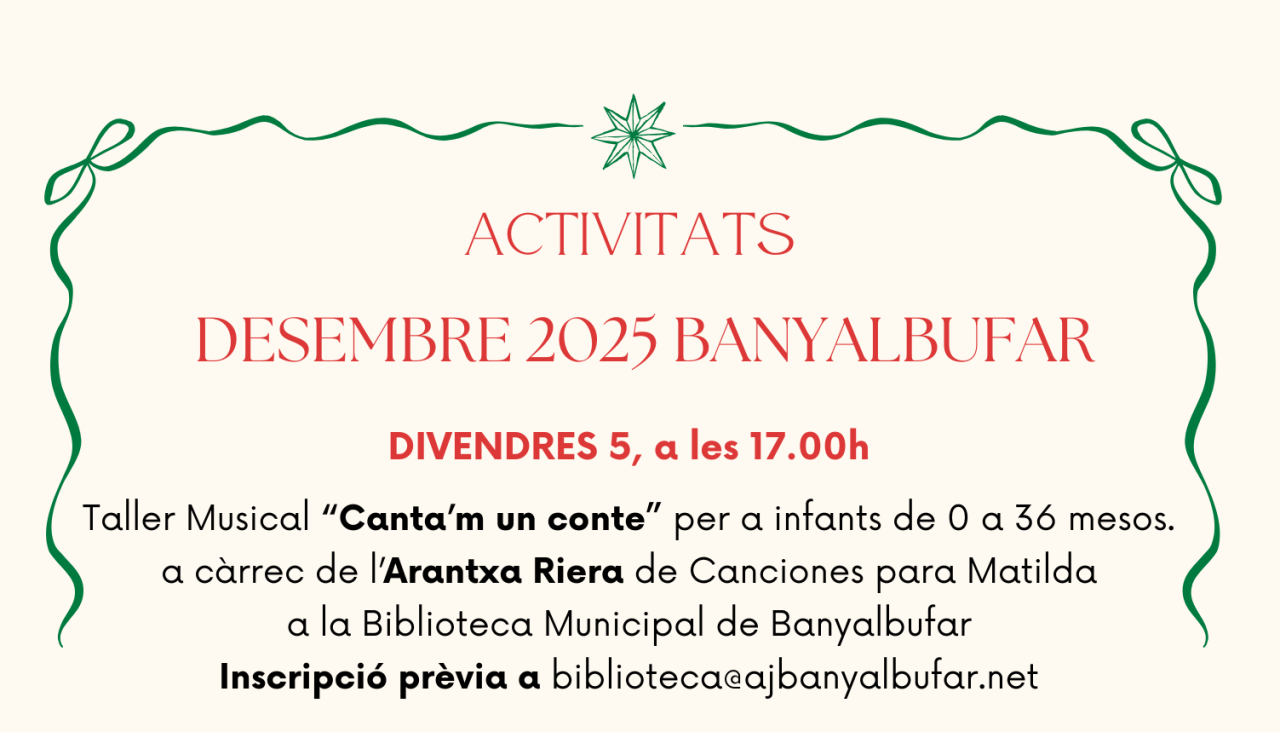 ACTIVITATS

DESEMBRE 2025 BANYALBUFAR

DIVENDRES 5, a les 17.00h

Taller Musical “Canta’m un conte” per a infants de 0 a 36 mesos.
a càrrec de l’Arantxa Riera de Canciones para Matilda
a la Biblioteca Municipal de Banyalbufar
Inscripció prèvia a biblioteca@ajbanyalbufar.net